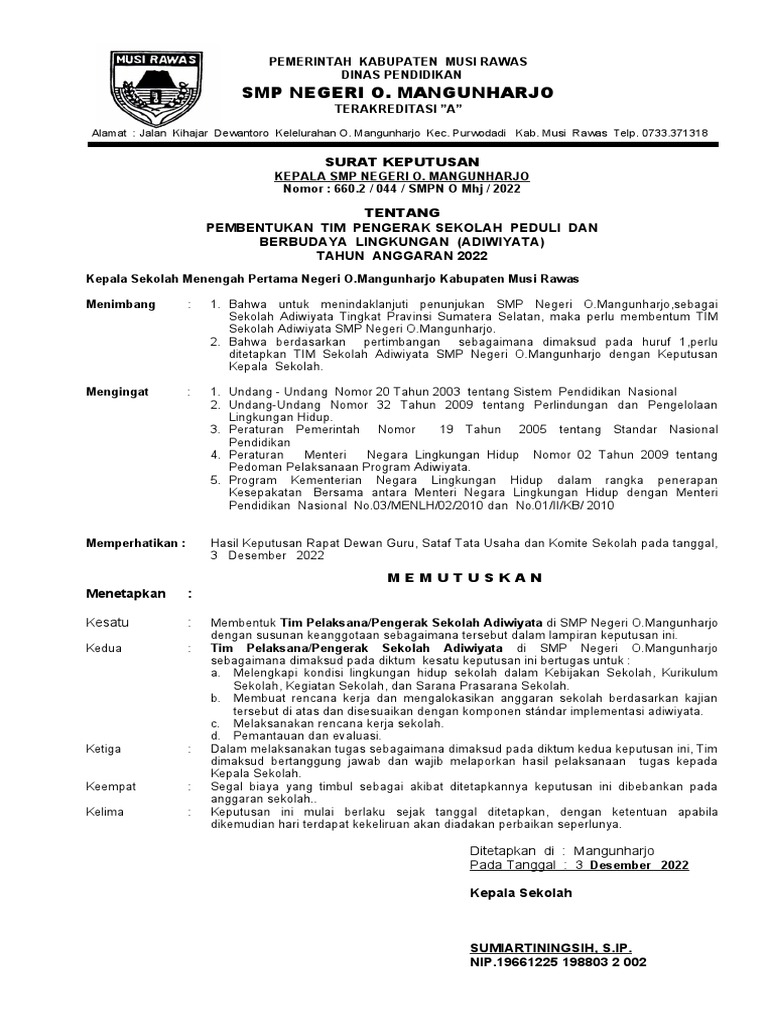 MUSI RAWAS

PEMERINTAH KABUPATEN MUSI RAWAS
DINAS PENDIDIKAN
SMP NEGERI O. MANGUNHARJO
TERAKREDITASI "A"

Alamat : Jalan Kihajar Dewantoro Kelelurahan O. Mangunharjo Kec. Purwodadi Kab. Musi Rawas Telp. 0733.371318

SURAT KEPUTUSAN
KEPALA SMP NEGERI O. MANGUNHARJO
Nomor : 660.2 / 044 / SMPN O Mhj / 2022

TENTANG
PEMBENTUKAN TIM PENGERAK SEKOLAH PEDULI DAN BERBUDAYA LINGKUNGAN (ADIWIYATA)
TAHUN ANGGARAN 2022

Kepala Sekolah Menengah Pertama Negeri O.Mangunharjo Kabupaten Musi Rawas

Menimbang : 1. Bahwa untuk menindaklanjuti penunjukan SMP Negeri O.Mangunharjo,sebagai Sekolah Adiwiyata Tingkat Pravinsi Sumatera Selatan, maka perlu membentum TIM Sekolah Adiwiyata SMP Negeri O.Mangunharjo.
2. Bahwa berdasarkan pertimbangan sebagaimana dimaksud pada huruf 1,perlu ditetapkan TIM Sekolah Adiwiyata SMP Negeri O.Mangunharjo dengan Keputusan Kepala Sekolah.

Mengingat : 1. Undang - Undang Nomor 20 Tahun 2003 tentang Sistem Pendidikan Nasional
2. Undang-Undang Nomor 32 Tahun 2009 tentang Perlindungan dan Pengelolaan Lingkungan Hidup.
3. Peraturan Pemerintah Nomor 19 Tahun 2005 tentang Standar Nasional Pendidikan
4. Peraturan Menteri Negara Lingkungan Hidup Nomor 02 Tahun 2009 tentang Pedoman Pelaksanaan Program Adiwiyata.
5. Program Kementerian Negara Lingkungan Hidup dalam rangka penerapan Kesepakatan Bersama antara Menteri Negara Lingkungan Hidup dengan Menteri Pendidikan Nasional No.03/MENLH/02/2010 dan No.01/II/KB/ 2010

Memperhatikan : Hasil Keputusan Rapat Dewan Guru, Sataf Tata Usaha dan Komite Sekolah pada tanggal, 3 Desember 2022

M E M U T U S K A N

Menetapkan :

Kesatu : Membentuk Tim Pelaksana/Pengerak Sekolah Adiwiyata di SMP Negeri O.Mangunharjo dengan susunan keanggotaan sebagaimana tersebut dalam lampiran keputusan ini.

Kedua : Tim Pelaksana/Pengerak Sekolah Adiwiyata di SMP Negeri O.Mangunharjo sebagaimana dimaksud pada diktum kesatu keputusan ini bertugas untuk :
a. Melengkapi kondisi lingkungan hidup sekolah dalam Kebijakan Sekolah, Kurikulum Sekolah, Kegiatan Sekolah, dan Sarana Prasarana Sekolah.
b. Membuat rencana kerja dan mengalokasikan anggaran sekolah berdasarkan kajian tersebut di atas dan disesuaikan dengan komponen stándar implementasi adiwiyata.
c. Melaksanakan rencana kerja sekolah.
d. Pemantauan dan evaluasi.

Ketiga : Dalam melaksanakan tugas sebagaimana dimaksud pada diktum kedua keputusan ini, Tim dimaksud bertanggung jawab dan wajib melaporkan hasil pelaksanaan tugas kepada Kepala Sekolah.

Keempat : Segal biaya yang timbul sebagai akibat ditetapkannya keputusan ini dibebankan pada anggaran sekolah..

Kelima : Keputusan ini mulai berlaku sejak tanggal ditetapkan, dengan ketentuan apabila dikemudian hari terdapat kekeliruan akan diadakan perbaikan seperlunya.

Ditetapkan di : Mangunharjo
Pada Tanggal : 3 Desember 2022

Kepala Sekolah

SUMIARTININGSIH, S.IP.
NIP.19661225 198803 2 002